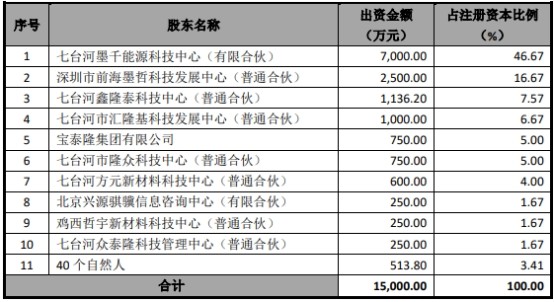 | 序号 | 股东名称 | 出资金额（万元） | 占注册资本比例（%） |
|---|---|---|---|
| 1 | 七台河墨千能源科技中心（有限合伙） | 7,000.00 | 46.67 |
| 2 | 深圳市前海墨哲科技发展中心（普通合伙） | 2,500.00 | 16.67 |
| 3 | 七台河鑫隆泰科技中心（普通合伙） | 1,136.20 | 7.57 |
| 4 | 七台河市汇隆基科技发展中心（普通合伙） | 1,000.00 | 6.67 |
| 5 | 宝泰隆集团有限公司 | 750.00 | 5.00 |
| 6 | 七台河市隆众科技中心（普通合伙） | 750.00 | 5.00 |
| 7 | 七台河方元新材料科技中心（普通合伙） | 600.00 | 4.00 |
| 8 | 北京兴源骐骥信息咨询中心（有限合伙） | 250.00 | 1.67 |
| 9 | 鸡西哲宇新材料科技中心（普通合伙） | 250.00 | 1.67 |
| 10 | 七台河众泰隆科技管理中心（普通合伙） | 250.00 | 1.67 |
| 11 | 40 个自然人 | 513.80 | 3.41 |
| 合计 | | 15,000.00 | 100.00 |